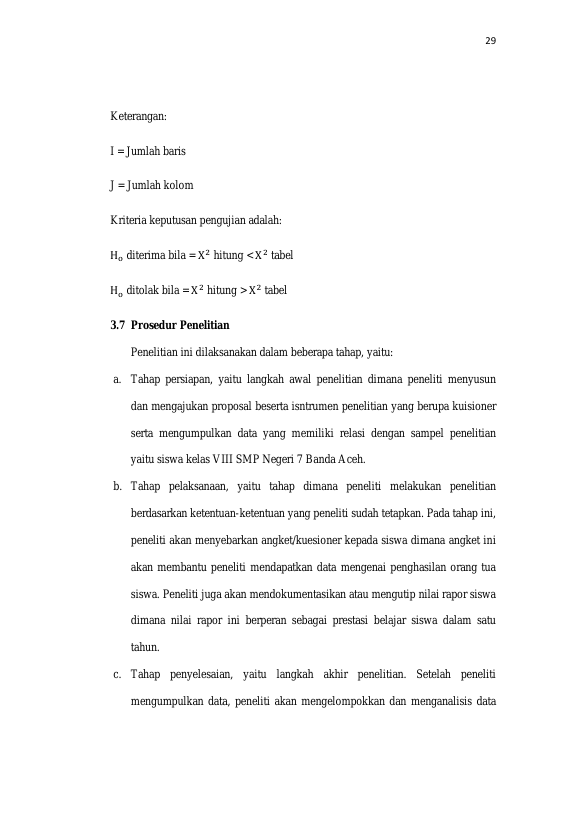 29

Keterangan:

I = Jumlah baris

J = Jumlah kolom

Kriteria keputusan pengujian adalah:

$H_o$ diterima bila = $X^2$ hitung < $X^2$ tabel

$H_o$ ditolak bila = $X^2$ hitung > $X^2$ tabel

3.7 Prosedur Penelitian

Penelitian ini dilaksanakan dalam beberapa tahap, yaitu:

a. Tahap persiapan, yaitu langkah awal penelitian dimana peneliti menyusun dan mengajukan proposal beserta isntrumen penelitian yang berupa kuisioner serta mengumpulkan data yang memiliki relasi dengan sampel penelitian yaitu siswa kelas VIII SMP Negeri 7 Banda Aceh.

b. Tahap pelaksanaan, yaitu tahap dimana peneliti melakukan penelitian berdasarkan ketentuan-ketentuan yang peneliti sudah tetapkan. Pada tahap ini, peneliti akan menyebarkan angket/kuesioner kepada siswa dimana angket ini akan membantu peneliti mendapatkan data mengenai penghasilan orang tua siswa. Peneliti juga akan mendokumentasikan atau mengutip nilai rapor siswa dimana nilai rapor ini berperan sebagai prestasi belajar siswa dalam satu tahun.

c. Tahap penyelesaian, yaitu langkah akhir penelitian. Setelah peneliti mengumpulkan data, peneliti akan mengelompokkan dan menganalisis data